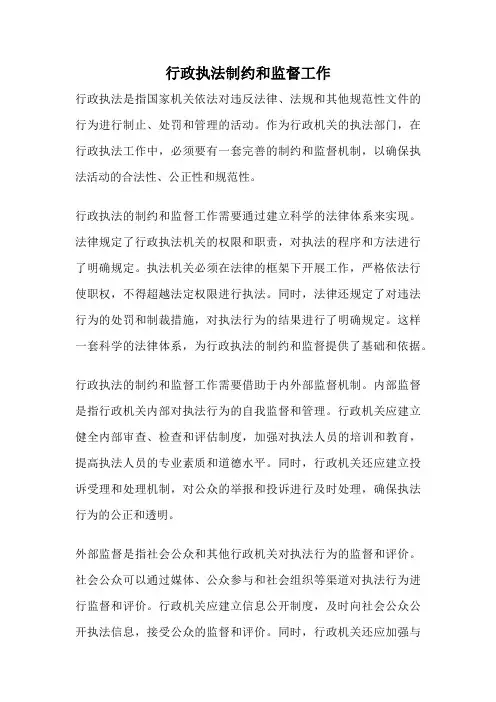 行政执法制约和监督工作

行政执法是指国家机关依法对违反法律、法规和其他规范性文件的行为进行制止、处罚和管理的活动。作为行政机关的执法部门，在行政执法工作中，必须要有一套完善的制约和监督机制，以确保执法活动的合法性、公正性和规范性。

行政执法的制约和监督工作需要通过建立科学的法律体系来实现。法律规定了行政执法机关的权限和职责，对执法的程序和方法进行了明确规定。执法机关必须在法律的框架下开展工作，严格依法行使职权，不得超越法定权限进行执法。同时，法律还规定了对违法行为的处罚和制裁措施，对执法行为的结果进行了明确规定。这样一套科学的法律体系，为行政执法的制约和监督提供了基础和依据。

行政执法的制约和监督工作需要借助于内外部监督机制。内部监督是指行政机关内部对执法行为的自我监督和管理。行政机关应建立健全内部审查、检查和评估制度，加强对执法人员的培训和教育，提高执法人员的专业素质和道德水平。同时，行政机关还应建立投诉受理和处理机制，对公众的举报和投诉进行及时处理，确保执法行为的公正和透明。

外部监督是指社会公众和其他行政机关对执法行为的监督和评价。社会公众可以通过媒体、公众参与和社会组织等渠道对执法行为进行监督和评价。行政机关应建立信息公开制度，及时向社会公众公开执法信息，接受公众的监督和评价。同时，行政机关还应加强与